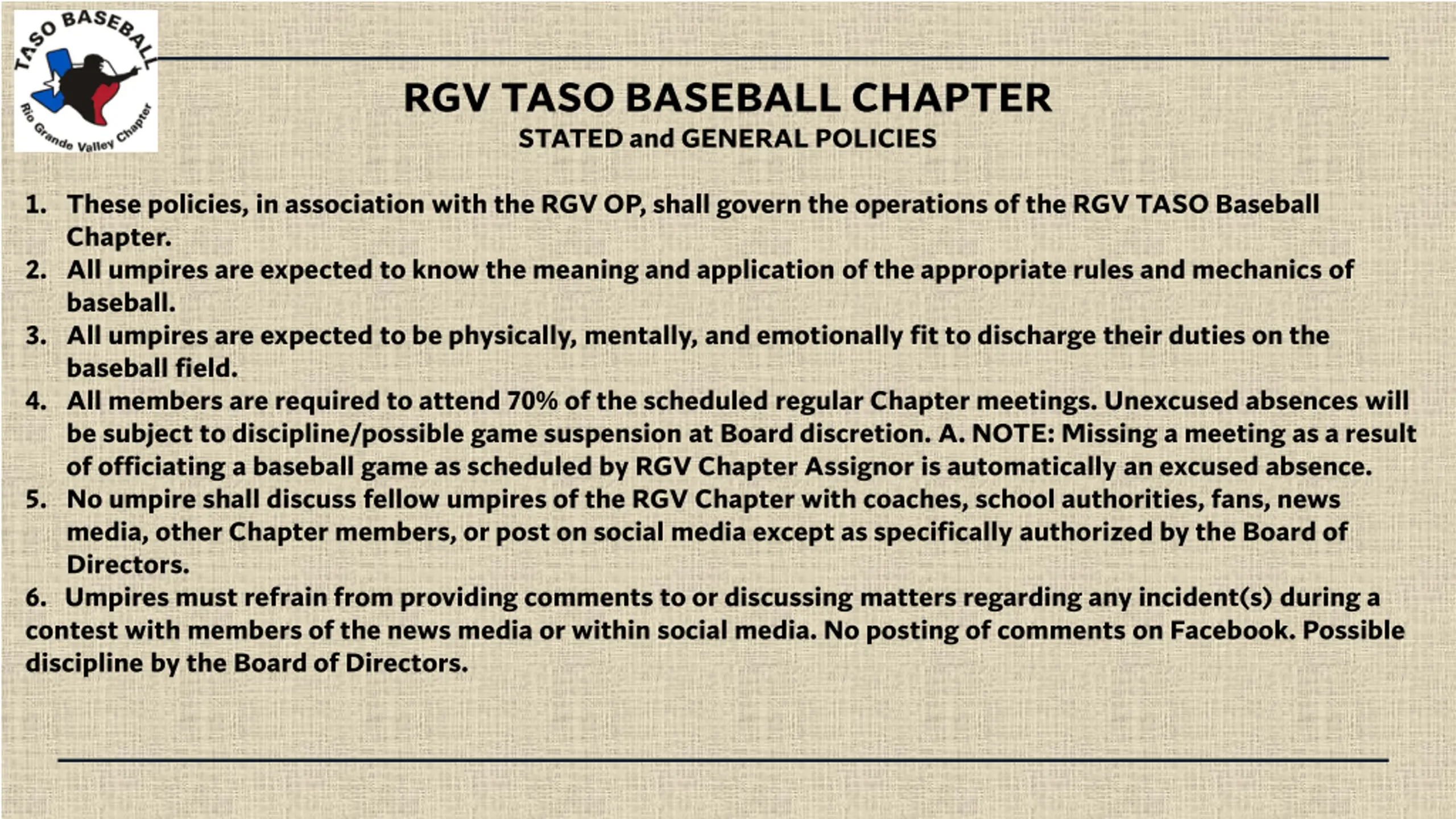 TASO BASEBALL
Rio Grande Valley Chapter

RGV TASO BASEBALL CHAPTER
STATED and GENERAL POLICIES

1. These policies, in association with the RGV OP, shall govern the operations of the RGV TASO Baseball Chapter.
2. All umpires are expected to know the meaning and application of the appropriate rules and mechanics of baseball.
3. All umpires are expected to be physically, mentally, and emotionally fit to discharge their duties on the baseball field.
4. All members are required to attend 70% of the scheduled regular Chapter meetings. Unexcused absences will be subject to discipline/possible game suspension at Board discretion. A. NOTE: Missing a meeting as a result of officiating a baseball game as scheduled by RGV Chapter Assignor is automatically an excused absence.
5. No umpire shall discuss fellow umpires of the RGV Chapter with coaches, school authorities, fans, news media, other Chapter members, or post on social media except as specifically authorized by the Board of Directors.
6. Umpires must refrain from providing comments to or discussing matters regarding any incident(s) during a contest with members of the news media or within social media. No posting of comments on Facebook. Possible discipline by the Board of Directors.